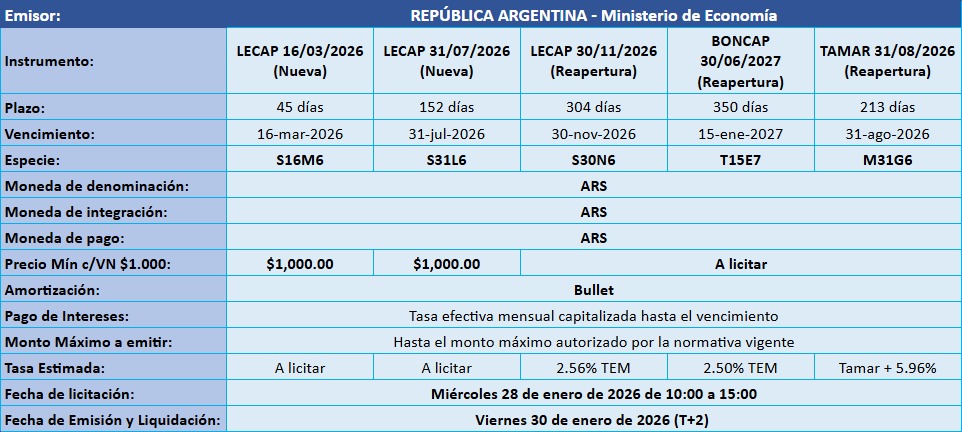 | Emisor: | REPÚBLICA ARGENTINA - Ministerio de Economía | | | | |
|---|---|---|---|---|---|
| Instrumento: | LECAP 16/03/2026 (Nueva) | LECAP 31/07/2026 (Nueva) | LECAP 30/11/2026 (Reapertura) | BONCAP 30/06/2027 (Reapertura) | TAMAR 31/08/2026 (Reapertura) |
| Plazo: | 45 días | 152 días | 304 días | 350 días | 213 días |
| Vencimiento: | 16-mar-2026 | 31-jul-2026 | 30-nov-2026 | 15-ene-2027 | 31-ago-2026 |
| Especie: | S16M6 | S31L6 | S30N6 | T15E7 | M31G6 |
| Moneda de denominación: | ARS | | | | |
| Moneda de integración: | ARS | | | | |
| Moneda de pago: | ARS | | | | |
| Precio Mín c/VN $1.000: | $1,000.00 | $1,000.00 | A licitar | | |
| Amortización: | Bullet | | | | |
| Pago de Intereses: | Tasa efectiva mensual capitalizada hasta el vencimiento | | | | |
| Monto Máximo a emitir: | Hasta el monto máximo autorizado por la normativa vigente | | | | |
| Tasa Estimada: | A licitar | A licitar | 2.56% TEM | 2.50% TEM | Tamar + 5.96% |
| Fecha de licitación: | Miércoles 28 de enero de 2026 de 10:00 a 15:00 | | | | |
| Fecha de Emisión y Liquidación: | Viernes 30 de enero de 2026 (T+2) | | | | |